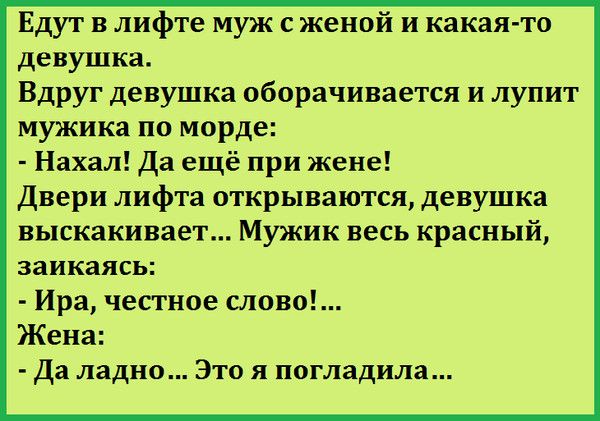 Едут в лифте муж с женой и какая-то девушка.
Вдруг девушка оборачивается и лупит мужика по морде:
- Нахал! Да ещё при жене!
Двери лифта открываются, девушка выскакивает... Мужик весь красный, заикаясь:
- Ира, честное слово!...
Жена:
- Да ладно... Это я погладила...